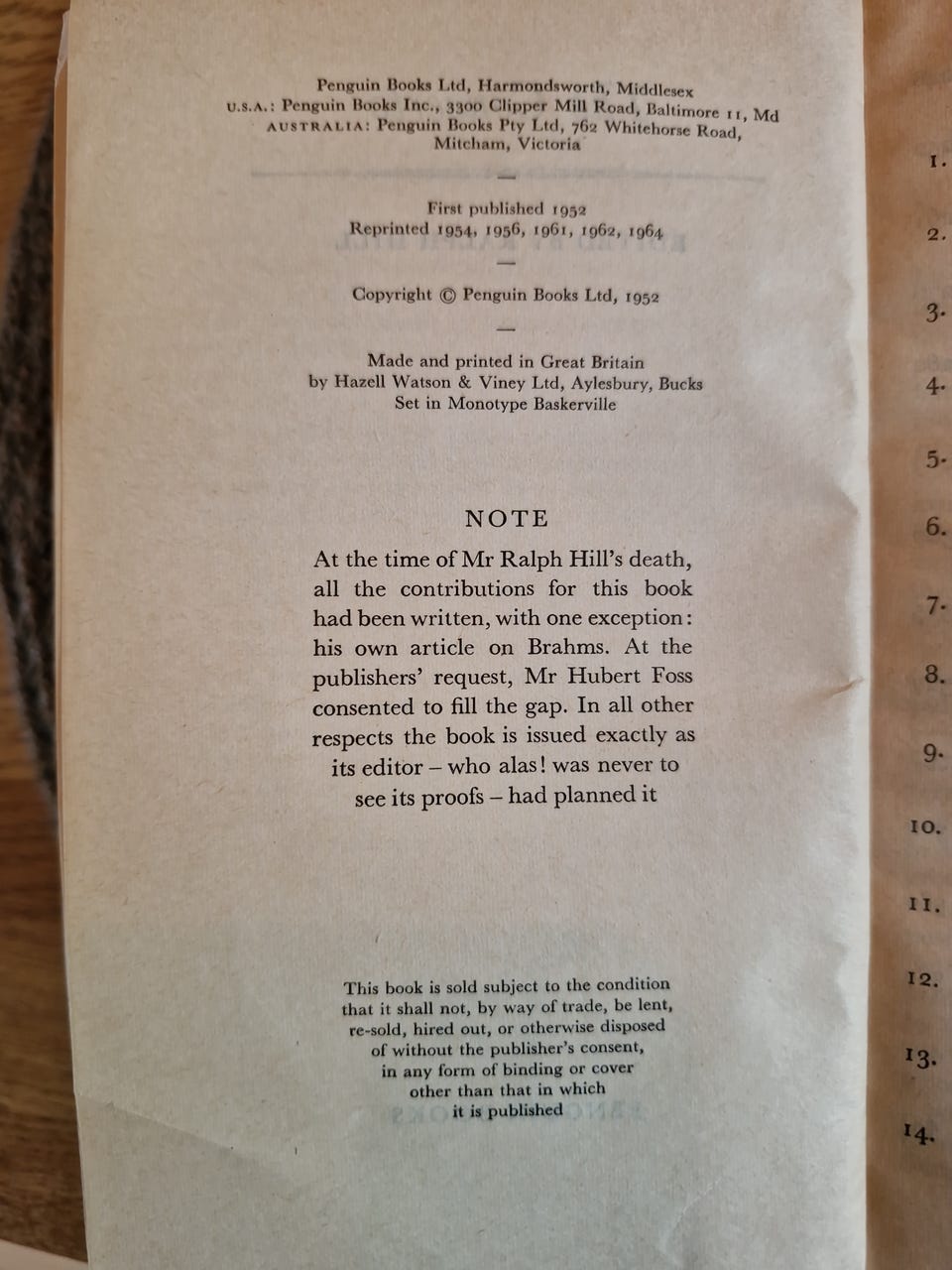 Penguin Books Ltd, Harmondsworth, Middlesex
U.S.A.: Penguin Books Inc., 3300 Clipper Mill Road, Baltimore 11, Md
AUSTRALIA: Penguin Books Pty Ltd, 762 Whitehorse Road, Mitcham, Victoria

—

First published 1952
Reprinted 1954, 1956, 1961, 1962, 1964

—

Copyright © Penguin Books Ltd, 1952

—

Made and printed in Great Britain
by Hazell Watson & Viney Ltd, Aylesbury, Bucks
Set in Monotype Baskerville

NOTE

At the time of Mr Ralph Hill's death, all the contributions for this book had been written, with one exception: his own article on Brahms. At the publishers' request, Mr Hubert Foss consented to fill the gap. In all other respects the book is issued exactly as its editor – who alas! was never to see its proofs – had planned it

This book is sold subject to the condition that it shall not, by way of trade, be lent, re-sold, hired out, or otherwise disposed of without the publisher's consent, in any form of binding or cover other than that in which it is published

1.
2.
3.
4.
5.
6.
7.
8.
9.
10.
11.
12.
13.
14.